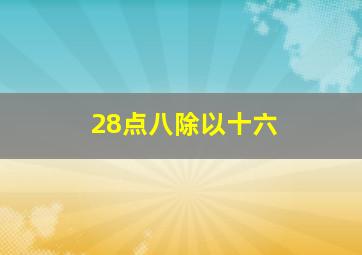 28点八除以十六